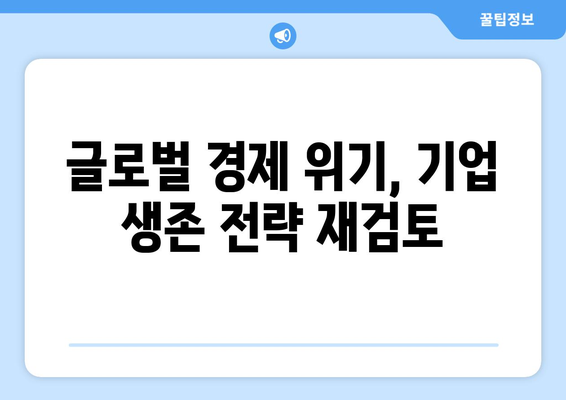 꿀팁정보

글로벌 경제 위기, 기업 생존 전략 재검토